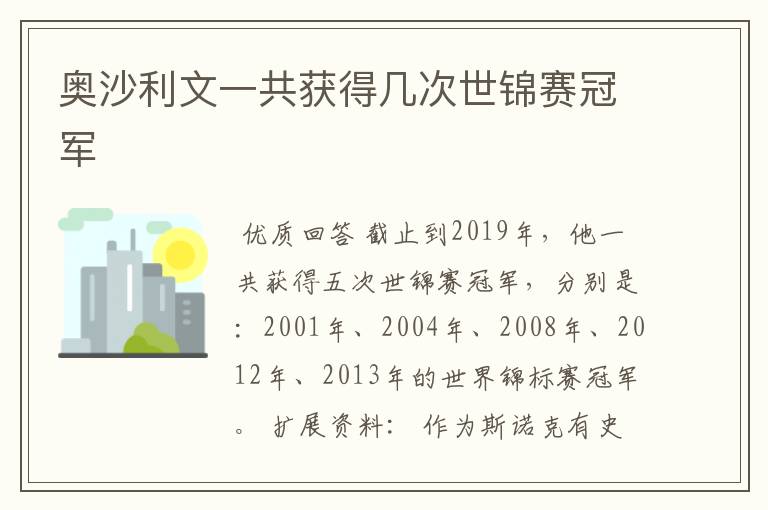 奥沙利文一共获得几次世锦赛冠军

优质回答 截止到2019年，他一共获得五次世锦赛冠军，分别是：2001年、2004年、2008年、2012年、2013年的世界锦标赛冠军。 扩展资料： 作为斯诺克有史